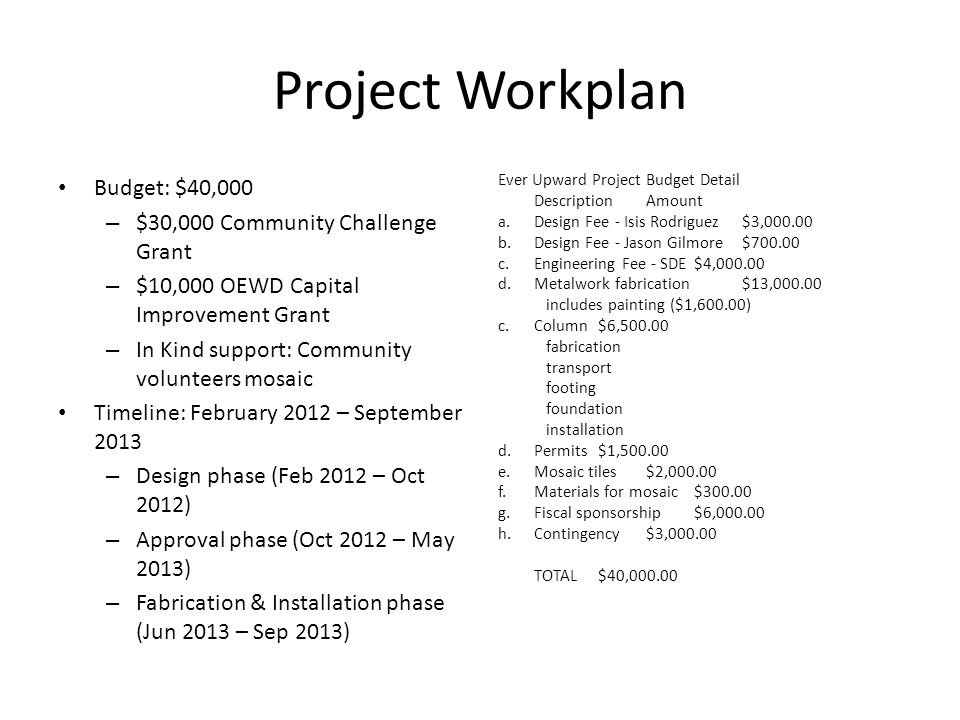 Project Workplan

• Budget: $40,000
– $30,000 Community Challenge Grant
– $10,000 OEWD Capital Improvement Grant
– In Kind support: Community volunteers mosaic
• Timeline: February 2012 – September 2013
– Design phase (Feb 2012 – Oct 2012)
– Approval phase (Oct 2012 – May 2013)
– Fabrication & Installation phase (Jun 2013 – Sep 2013)

Ever Upward Project Budget Detail
Description Amount
a. Design Fee - Isis Rodriguez $3,000.00
b. Design Fee - Jason Gilmore $700.00
c. Engineering Fee - SDE $4,000.00
d. Metalwork fabrication $13,000.00
includes painting ($1,600.00)
c. Column $6,500.00
fabrication
transport
footing
foundation
installation
d. Permits $1,500.00
e. Mosaic tiles $2,000.00
f. Materials for mosaic $300.00
g. Fiscal sponsorship $6,000.00
h. Contingency $3,000.00

TOTAL $40,000.00